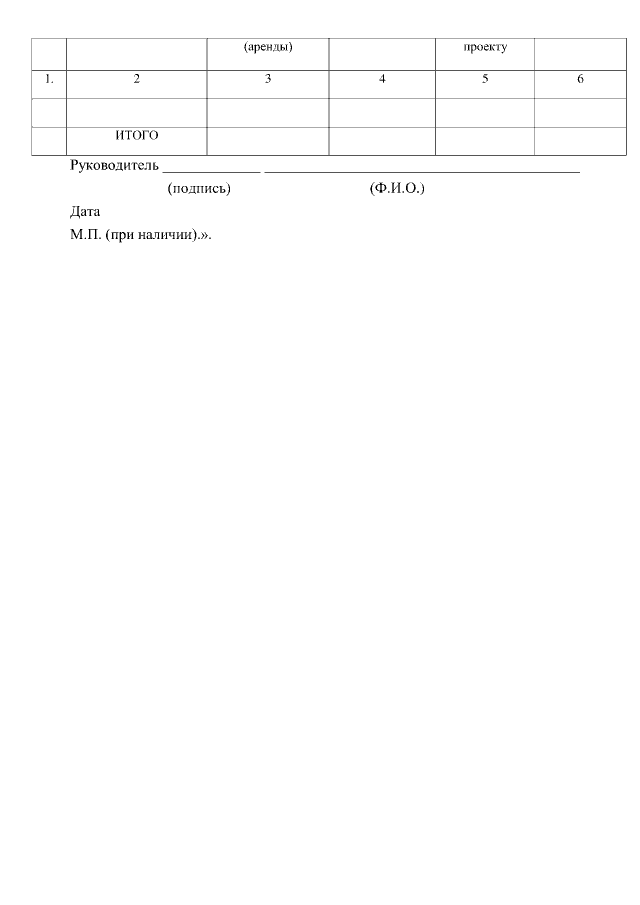 |  |  | (аренды) |  | проекту |  |
|---|---|---|---|---|---|
| 1. | 2 | 3 | 4 | 5 | 6 |
|  |  |  |  |  |  |
|  | ИТОГО |  |  |  |  |

Руководитель ____ ____

(подпись) (Ф.И.О.)

Дата

М.П. (при наличии).».